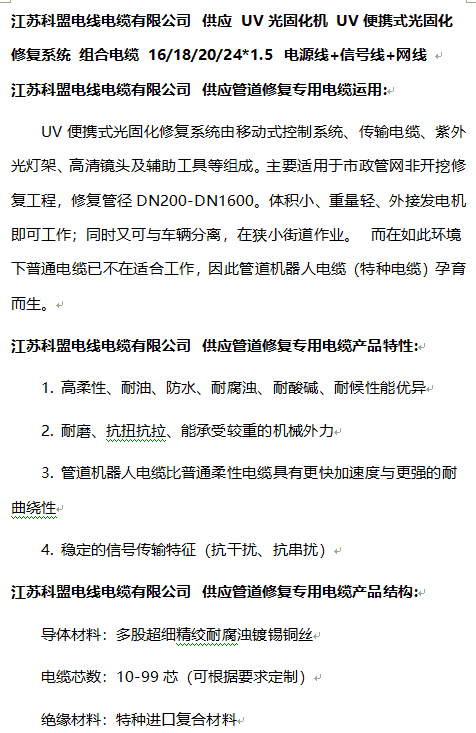 江苏科盟电线电缆有限公司 供应 UV 光固化机 UV 便携式光固化修复系统 组合电缆 16/18/20/24*1.5 电源线+信号线+网线

江苏科盟电线电缆有限公司 供应管道修复专用电缆运用:

UV 便携式光固化修复系统由移动式控制系统、传输电缆、紫外光灯架、高清镜头及辅助工具等组成。主要适用于市政管网非开挖修复工程，修复管径 DN200-DN1600。体积小、重量轻、外接发电机即可工作；同时又可与车辆分离，在狭小街道作业。 而在如此环境下普通电缆已不在适合工作，因此管道机器人电缆（特种电缆）孕育而生。

江苏科盟电线电缆有限公司 供应管道修复专用电缆产品特性:

1. 高柔性、耐油、防水、耐腐浊、耐酸碱、耐候性能优异

2. 耐磨、抗扭抗拉、能承受较重的机械外力

3. 管道机器人电缆比普通柔性电缆具有更快加速度与更强的耐曲绕性

4. 稳定的信号传输特征（抗干扰、抗串扰）

江苏科盟电线电缆有限公司 供应管道修复专用电缆产品结构:

导体材料：多股超细精绞耐腐浊镀锡铜丝

电缆芯数：10-99 芯（可根据要求定制）

绝缘材料：特种进口复合材料